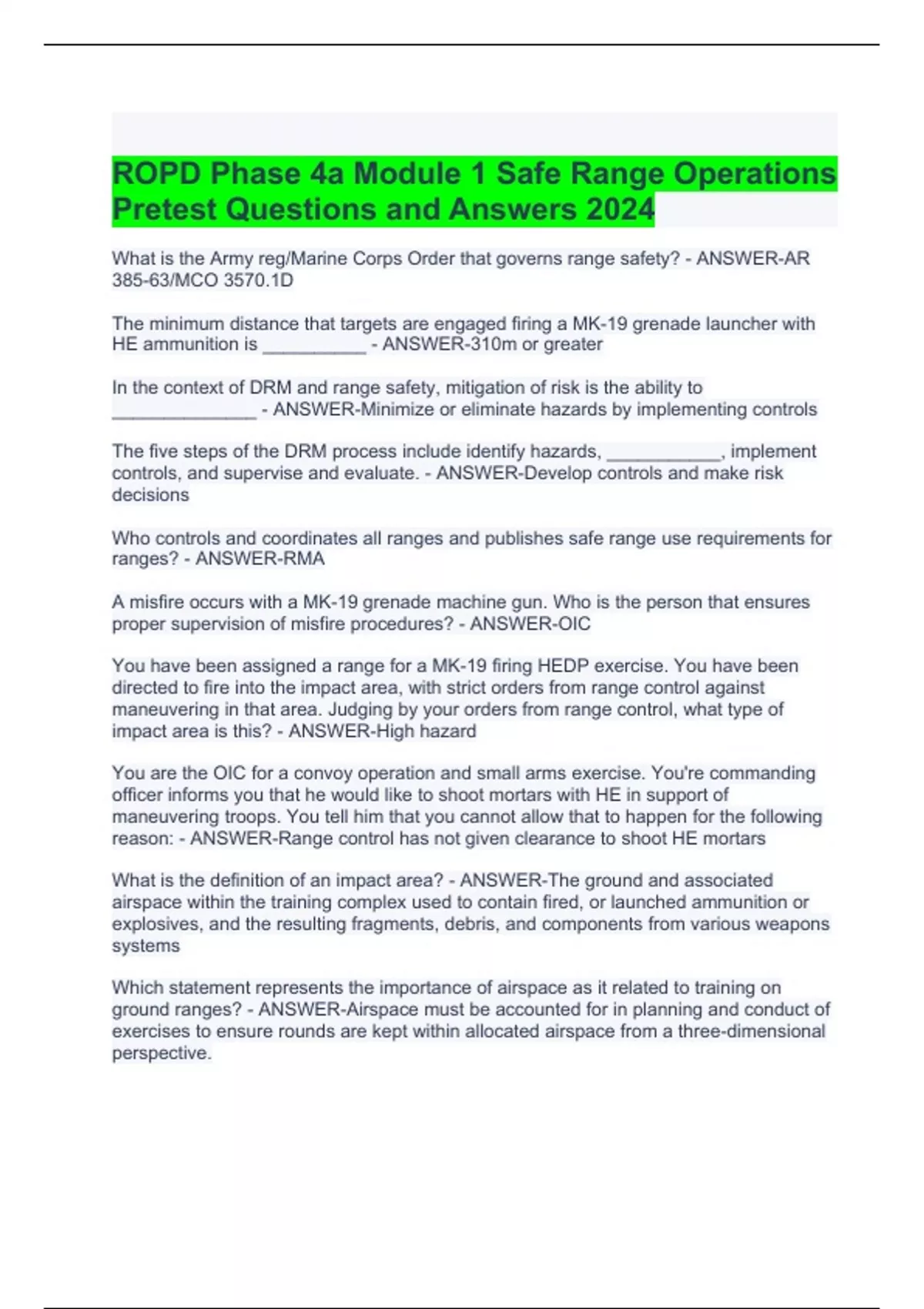 ROPD Phase 4a Module 1 Safe Range Operations Pretest Questions and Answers 2024

What is the Army reg/Marine Corps Order that governs range safety? - ANSWER-AR 385-63/MCO 3570.1D

The minimum distance that targets are engaged firing a MK-19 grenade launcher with HE ammunition is __________ - ANSWER-310m or greater

In the context of DRM and range safety, mitigation of risk is the ability to ______________ - ANSWER-Minimize or eliminate hazards by implementing controls

The five steps of the DRM process include identify hazards, ___________, implement controls, and supervise and evaluate. - ANSWER-Develop controls and make risk decisions

Who controls and coordinates all ranges and publishes safe range use requirements for ranges? - ANSWER-RMA

A misfire occurs with a MK-19 grenade machine gun. Who is the person that ensures proper supervision of misfire procedures? - ANSWER-OIC

You have been assigned a range for a MK-19 firing HEDP exercise. You have been directed to fire into the impact area, with strict orders from range control against maneuvering in that area. Judging by your orders from range control, what type of impact area is this? - ANSWER-High hazard

You are the OIC for a convoy operation and small arms exercise. You're commanding officer informs you that he would like to shoot mortars with HE in support of maneuvering troops. You tell him that you cannot allow that to happen for the following reason: - ANSWER-Range control has not given clearance to shoot HE mortars

What is the definition of an impact area? - ANSWER-The ground and associated airspace within the training complex used to contain fired, or launched ammunition or explosives, and the resulting fragments, debris, and components from various weapons systems

Which statement represents the importance of airspace as it related to training on ground ranges? - ANSWER-Airspace must be accounted for in planning and conduct of exercises to ensure rounds are kept within allocated airspace from a three-dimensional perspective.